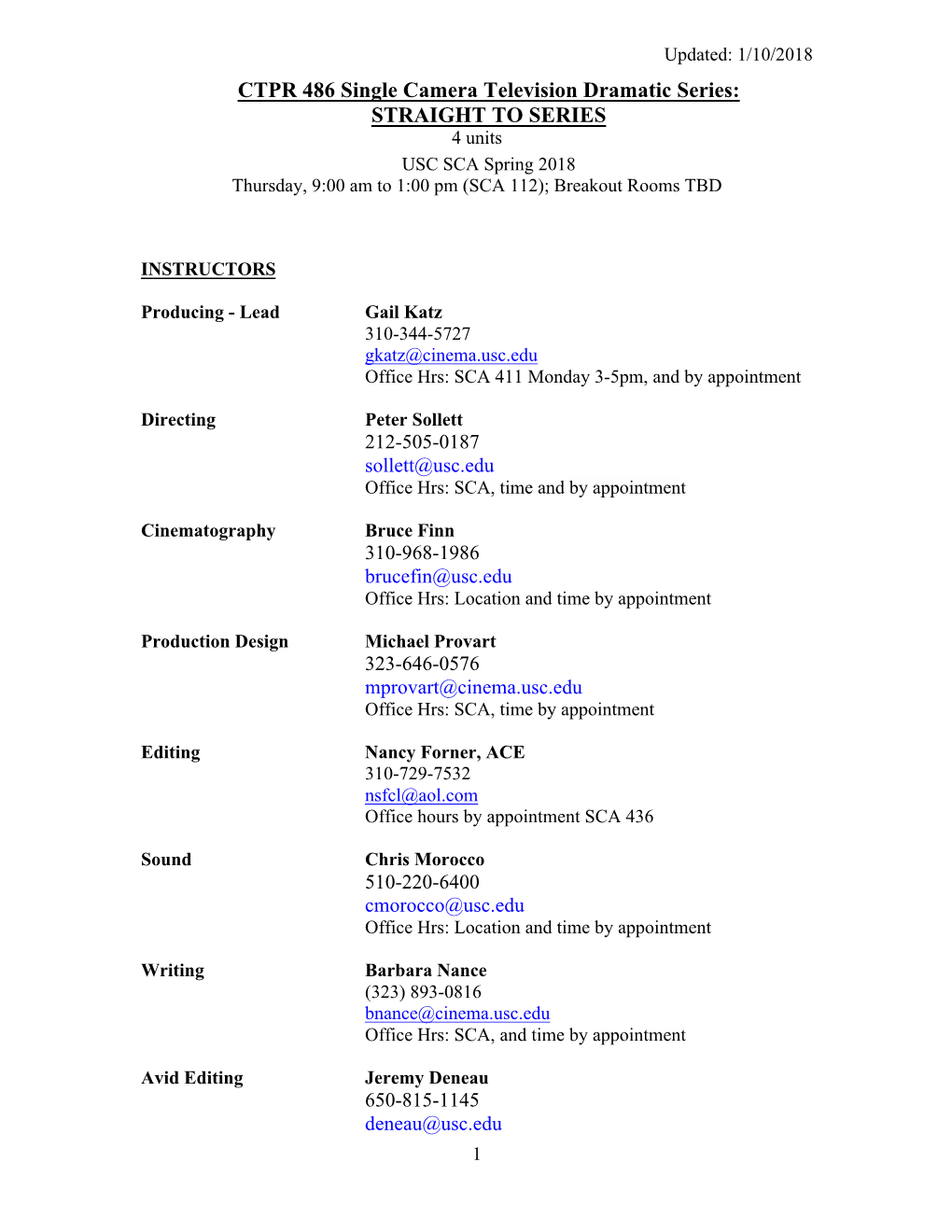 Updated: 1/10/2018

CTPR 486 Single Camera Television Dramatic Series:
STRAIGHT TO SERIES
4 units
USC SCA Spring 2018
Thursday, 9:00 am to 1:00 pm (SCA 112); Breakout Rooms TBD

INSTRUCTORS

Producing - Lead
Gail Katz
310-344-5727
gkatz@cinema.usc.edu
Office Hrs: SCA 411 Monday 3-5pm, and by appointment

Directing
Peter Sollett
212-505-0187
sollett@usc.edu
Office Hrs: SCA, time and by appointment

Cinematography
Bruce Finn
310-968-1986
brucefin@usc.edu
Office Hrs: Location and time by appointment

Production Design
Michael Provart
323-646-0576
mprovart@cinema.usc.edu
Office Hrs: SCA, time by appointment

Editing
Nancy Forner, ACE
310-729-7532
nsfcl@aol.com
Office hours by appointment SCA 436

Sound
Chris Morocco
510-220-6400
cmorocco@usc.edu
Office Hrs: Location and time by appointment

Writing
Barbara Nance
(323) 893-0816
bnance@cinema.usc.edu
Office Hrs: SCA, and time by appointment

Avid Editing
Jeremy Deneau
650-815-1145
deneau@usc.edu

1